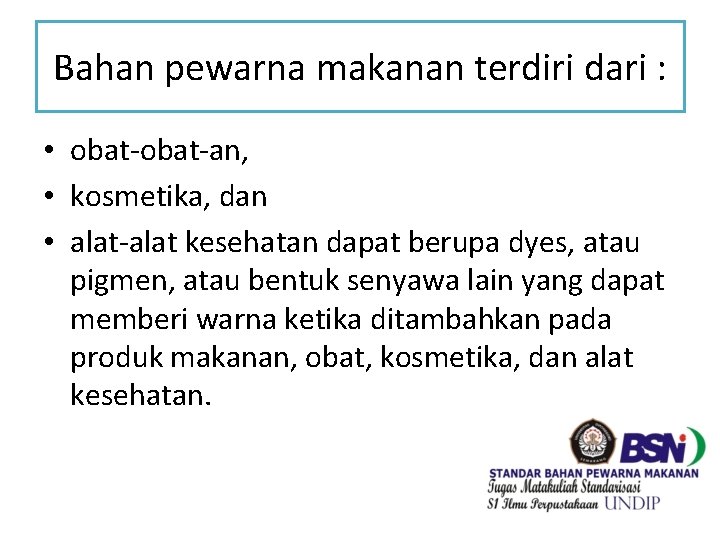 Bahan pewarna makanan terdiri dari :

• obat-obat-an,
• kosmetika, dan
• alat-alat kesehatan dapat berupa dyes, atau pigmen, atau bentuk senyawa lain yang dapat memberi warna ketika ditambahkan pada produk makanan, obat, kosmetika, dan alat kesehatan.

BSN

STANDAR BAHAN PEWARNA MAKANAN
Tugas Matakuliah Standarisasi
S1 Ilmu Perpustakaan UNDIP